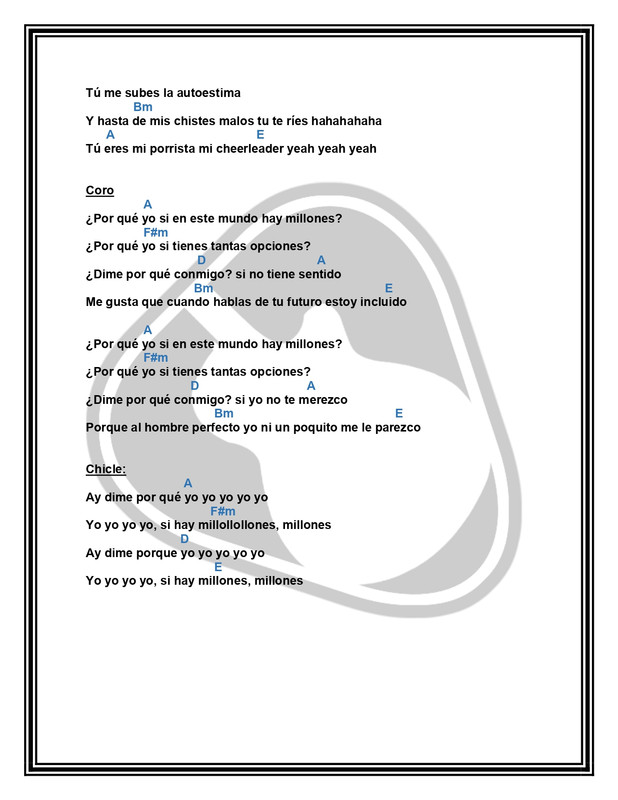 Tú me subes la autoestima
Bm
Y hasta de mis chistes malos tu te ríes hahahahaha
A E
Tú eres mi porrista mi cheerleader yeah yeah yeah

Coro
A
¿Por qué yo si en este mundo hay millones?
F#m
¿Por qué yo si tienes tantas opciones?
D A
¿Dime por qué conmigo? si no tiene sentido
Bm E
Me gusta que cuando hablas de tu futuro estoy incluido

A
¿Por qué yo si en este mundo hay millones?
F#m
¿Por qué yo si tienes tantas opciones?
D A
¿Dime por qué conmigo? si yo no te merezco
Bm E
Porque al hombre perfecto yo ni un poquito me le parezco

Chicle:
A
Ay dime por qué yo yo yo yo yo
F#m
Yo yo yo yo, si hay millollollones, millones
D
Ay dime porque yo yo yo yo yo
E
Yo yo yo yo, si hay millones, millones